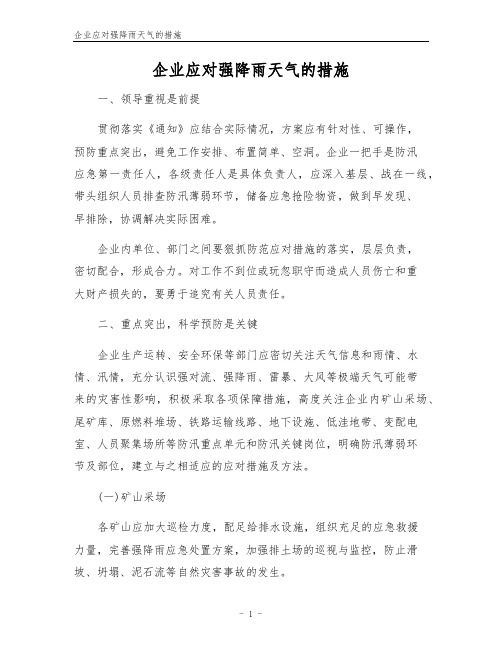 企业应对强降雨天气的措施

企业应对强降雨天气的措施

一、领导重视是前提

贯彻落实《通知》应结合实际情况，方案应有针对性、可操作，预防重点突出，避免工作安排、布置简单、空洞。企业一把手是防汛应急第一责任人，各级责任人是具体负责人，应深入基层、战在一线，带头组织人员排查防汛薄弱环节，储备应急抢险物资，做到早发现、早排除，协调解决实际困难。

企业内单位、部门之间要狠抓防范应对措施的落实，层层负责，密切配合，形成合力。对工作不到位或玩忽职守而造成人员伤亡和重大财产损失的，要勇于追究有关人员责任。

二、重点突出，科学预防是关键

企业生产运转、安全环保等部门应密切关注天气信息和雨情、水情、汛情，充分认识强对流、强降雨、雷暴、大风等极端天气可能带来的灾害性影响，积极采取各项保障措施，高度关注企业内矿山采场、尾矿库、原燃料堆场、铁路运输线路、地下设施、低洼地带、变配电室、人员聚集场所等防汛重点单元和防汛关键岗位，明确防汛薄弱环节及部位，建立与之相适应的应对措施及方法。

(一)矿山采场

各矿山应加大巡检力度，配足给排水设施，组织充足的应急救援力量，完善强降雨应急处置方案，加强排土场的巡视与监控，防止滑坡、坍塌、泥石流等自然灾害事故的发生。

- 1 -